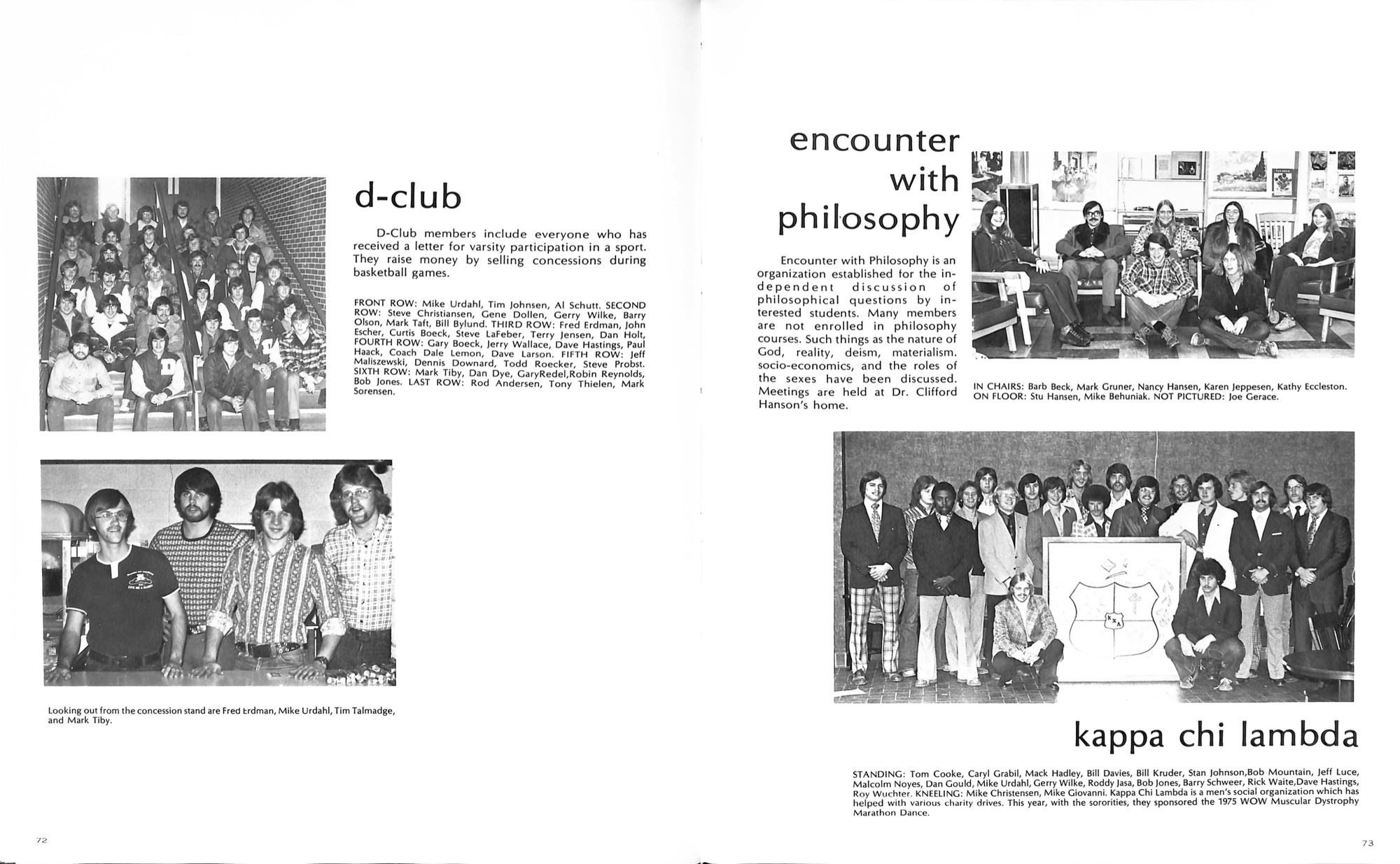 d-club

D-Club members include everyone who has received a letter for varsity participation in a sport. They raise money by selling concessions during basketball games.

FRONT ROW: Mike Urdahl, Tim Johnsen, Al Schutt. SECOND ROW: Steve Christiansen, Gene Dollen, Gerry Wilke, Barry Olson, Mark Taft, Bill Bylund. THIRD ROW: Fred Erdman, John Escher, Curtis Boeck, Steve LaFeber, Terry Jensen, Dan Holt, FOURTH ROW: Gary Boeck, Jerry Wallace, Dave Hastings, Paul Haack, Coach Dale Lemon, Dave Larson. FIFTH ROW: Jeff Maliszewski, Dennis Downard, Todd Roecker, Steve Probst. SIXTH ROW: Mark Tiby, Dan Dye, GaryRedel,Robin Reynolds, Bob Jones. LAST ROW: Rod Andersen, Tony Thielen, Mark Sorensen.

Looking out from the concession stand are Fred Erdman, Mike Urdahl, Tim Talmadge, and Mark Tiby.

72

encounter with philosophy

Encounter with Philosophy is an organization established for the independent discussion of philosophical questions by interested students. Many members are not enrolled in philosophy courses. Such things as the nature of God, reality, deism, materialism. socio-economics, and the roles of the sexes have been discussed. Meetings are held at Dr. Clifford Hanson's home.

IN CHAIRS: Barb Beck, Mark Gruner, Nancy Hansen, Karen Jeppesen, Kathy Eccleston. ON FLOOR: Stu Hansen, Mike Behuniak. NOT PICTURED: Joe Gerace.

kappa chi lambda

STANDING: Tom Cooke, Caryl Grabil, Mack Hadley, Bill Davies, Bill Kruder, Stan Johnson,Bob Mountain, Jeff Luce, Malcolm Noyes, Dan Gould, Mike Urdahl, Gerry Wilke, Roddy Jasa, Bob Jones, Barry Schweer, Rick Waite,Dave Hastings, Roy Wuchter. KNEELING: Mike Christensen, Mike Giovanni. Kappa Chi Lambda is a men's social organization which has helped with various charity drives. This year, with the sororities, they sponsored the 1975 WOW Muscular Dystrophy Marathon Dance.

73